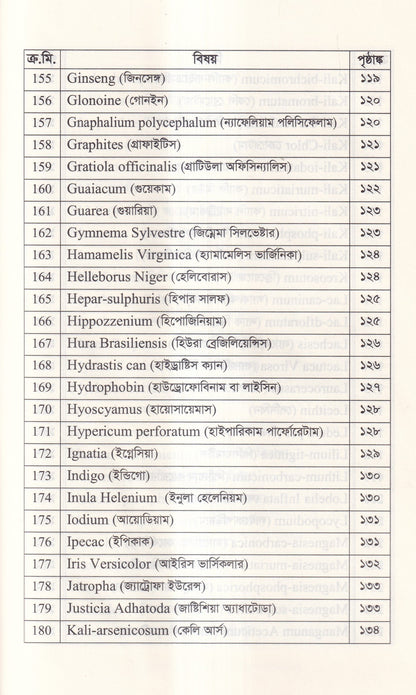 | ক্র.মি. | বিষয় | পৃষ্ঠাঙ্ক |
|---|---|---|
| 155 | Ginseng (জিনসেঙ্গ) | ১১৯ |
| 156 | Glonoine (গোনইন) | ১২০ |
| 157 | Gnaphalium polycephalum (ন্যাফেলিয়াম পলিসিফেলাম) | ১২০ |
| 158 | Graphites (গ্রাফাইটিস) | ১২১ |
| 159 | Gratiola officinalis (গ্রাটিউলা অফিসিন্যালিস) | ১২১ |
| 160 | Guaiacum (গুয়েকাম) | ১২২ |
| 161 | Guarea (গুয়ারিয়া) | ১২৩ |
| 162 | Gymnema Sylvestre (জিম্নেমা সিলভেষ্টার) | ১২৩ |
| 163 | Hamamelis Virginica (হ্যামামেলিস ভার্জিনিকা) | ১২৪ |
| 164 | Helleborus Niger (হেলিবোরাস) | ১২৪ |
| 165 | Hepar-sulphuris (হিপার সালফ) | ১২৫ |
| 166 | Hippozzenium (হিপোজিনিয়াম) | ১২৫ |
| 167 | Hura Brasiliensis (হিউরা ব্রেজিলিয়েন্সিস) | ১২৬ |
| 168 | Hydrastis can (হাইড্রাষ্টিস ক্যান) | ১২৬ |
| 169 | Hydrophobin (হাউড্রোফোবিনাম বা লাইসিন) | ১২৭ |
| 170 | Hyoscyamus (হায়োসায়েমাস) | ১২৮ |
| 171 | Hypericum perforatum (হাইপারিকাম পার্ফোরেটাম) | ১২৮ |
| 172 | Ignatia (ইগ্নেসিয়া) | ১২৯ |
| 173 | Indigo (ইন্ডিগো) | ১৩০ |
| 174 | Inula Helenium (ইনুলা হেলেনিয়ম) | ১৩০ |
| 175 | Iodium (আয়োডিয়াম) | ১৩১ |
| 176 | Ipecac (ইপিকাক) | ১৩১ |
| 177 | Iris Versicolor (আইরিস ভার্সিকলার) | ১৩২ |
| 178 | Jatropha (জ্যাট্রোফা ইউরেন্স) | ১৩৩ |
| 179 | Justicia Adhatoda (জাষ্টিশিয়া অ্যাধাটোডা) | ১৩৩ |
| 180 | Kali-arsenicosum (কেলি আর্স) | ১৩৪ |